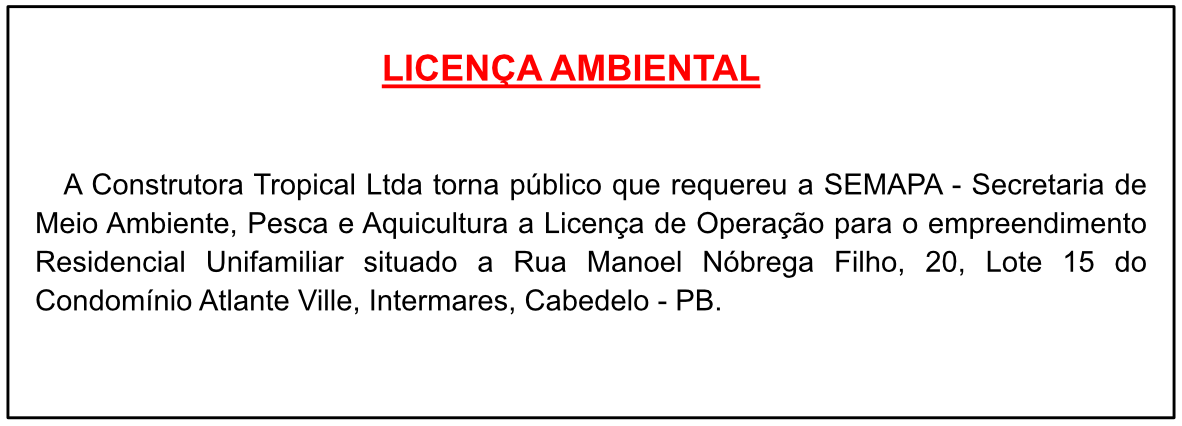 LICENÇA AMBIENTAL

A Construtora Tropical Ltda torna público que requereu a SEMAPA - Secretaria de Meio Ambiente, Pesca e Aquicultura a Licença de Operação para o empreendimento Residencial Unifamiliar situado a Rua Manoel Nóbrega Filho, 20, Lote 15 do Condomínio Atlante Ville, Intermares, Cabedelo - PB.